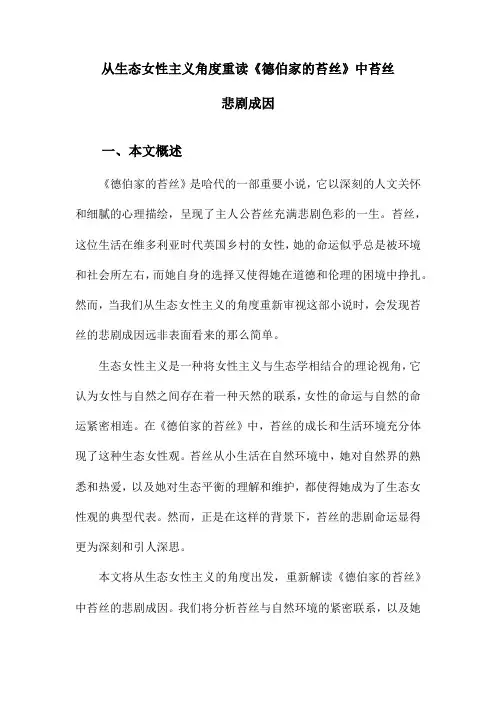 从生态女性主义角度重读《德伯家的苔丝》中苔丝悲剧成因

一、本文概述

《德伯家的苔丝》是哈代的一部重要小说，它以深刻的人文关怀和细腻的心理描绘，呈现了主人公苔丝充满悲剧色彩的一生。苔丝，这位生活在维多利亚时代英国乡村的女性，她的命运似乎总是被环境和社会所左右，而她自身的选择又使得她在道德和伦理的困境中挣扎。然而，当我们从生态女性主义的角度重新审视这部小说时，会发现苔丝的悲剧成因远非表面看来的那么简单。

生态女性主义是一种将女性主义与生态学相结合的理论视角，它认为女性与自然之间存在着一种天然的联系，女性的命运与自然的命运紧密相连。在《德伯家的苔丝》中，苔丝的成长和生活环境充分体现了这种生态女性观。苔丝从小生活在自然环境中，她对自然界的熟悉和热爱，以及她对生态平衡的理解和维护，都使得她成为了生态女性观的典型代表。然而，正是在这样的背景下，苔丝的悲剧命运显得更为深刻和引人深思。

本文将从生态女性主义的角度出发，重新解读《德伯家的苔丝》中苔丝的悲剧成因。我们将分析苔丝与自然环境的紧密联系，以及她